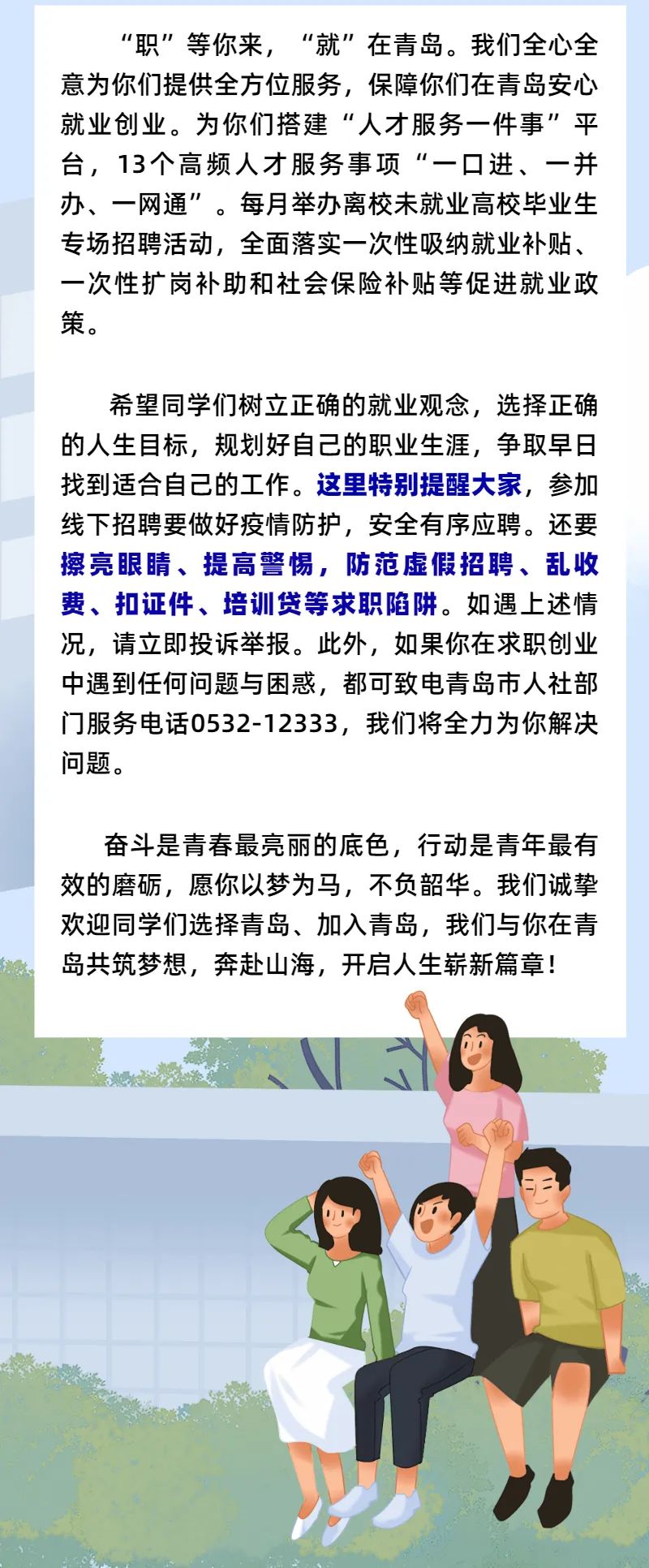 “职”等你来，“就”在青岛。我们全心全意为你们提供全方位服务，保障你们在青岛安心就业创业。为你们搭建“人才服务一件事”平台，13个高频人才服务事项“一口进、一并办、一网通”。每月举办离校未就业高校毕业生专场招聘活动，全面落实一次性吸纳就业补贴、一次性扩岗补助和社会保险补贴等促进就业政策。

希望同学们树立正确的就业观念，选择正确的人生目标，规划好自己的职业生涯，争取早日找到适合自己的工作。这里特别提醒大家，参加线下招聘要做好疫情防护，安全有序应聘。还要擦亮眼睛、提高警惕，防范虚假招聘、乱收费、扣证件、培训贷等求职陷阱。如遇上述情况，请立即投诉举报。此外，如果你在求职创业中遇到任何问题与困惑，都可致电青岛市人社部门服务电话0532-12333，我们将全力为你解决问题。

奋斗是青春最亮丽的底色，行动是青年最有效的磨砺，愿你以梦为马，不负韶华。我们诚挚欢迎同学们选择青岛、加入青岛，我们与你在青岛共筑梦想，奔赴山海，开启人生崭新篇章！